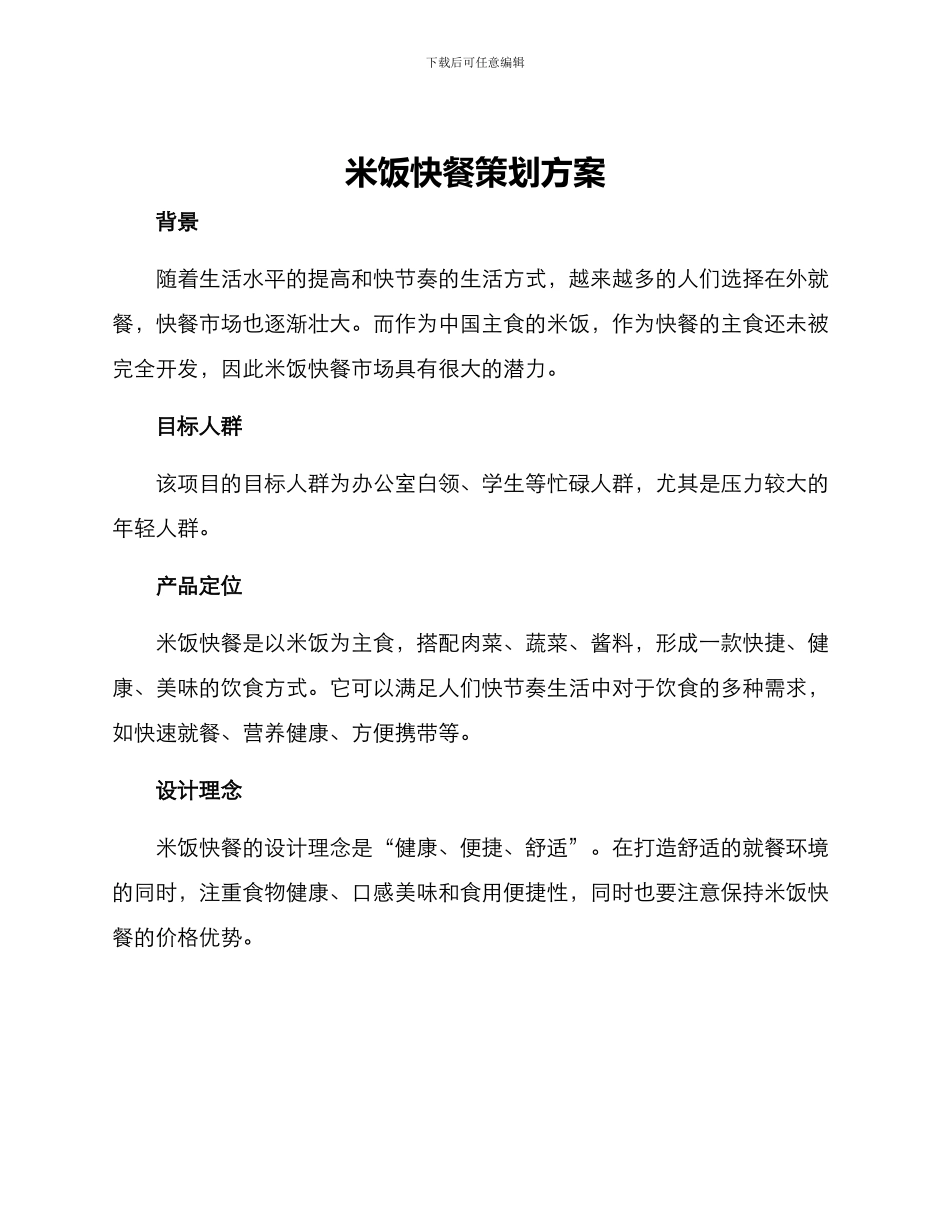 下载后可任意编辑

米饭快餐策划方案

背景

随着生活水平的提高和快节奏的生活方式，越来越多的人们选择在外就餐，快餐市场也逐渐壮大。而作为中国主食的米饭，作为快餐的主食还未被完全开发，因此米饭快餐市场具有很大的潜力。

目标人群

该项目的目标人群为办公室白领、学生等忙碌人群，尤其是压力较大的年轻人群。

产品定位

米饭快餐是以米饭为主食，搭配肉菜、蔬菜、酱料，形成一款快捷、健康、美味的饮食方式。它可以满足人们快节奏生活中对于饮食的多种需求，如快速就餐、营养健康、方便携带等。

设计理念

米饭快餐的设计理念是“健康、便捷、舒适”。在打造舒适的就餐环境的同时，注重食物健康、口感美味和食用便捷性，同时也要注意保持米饭快餐的价格优势。